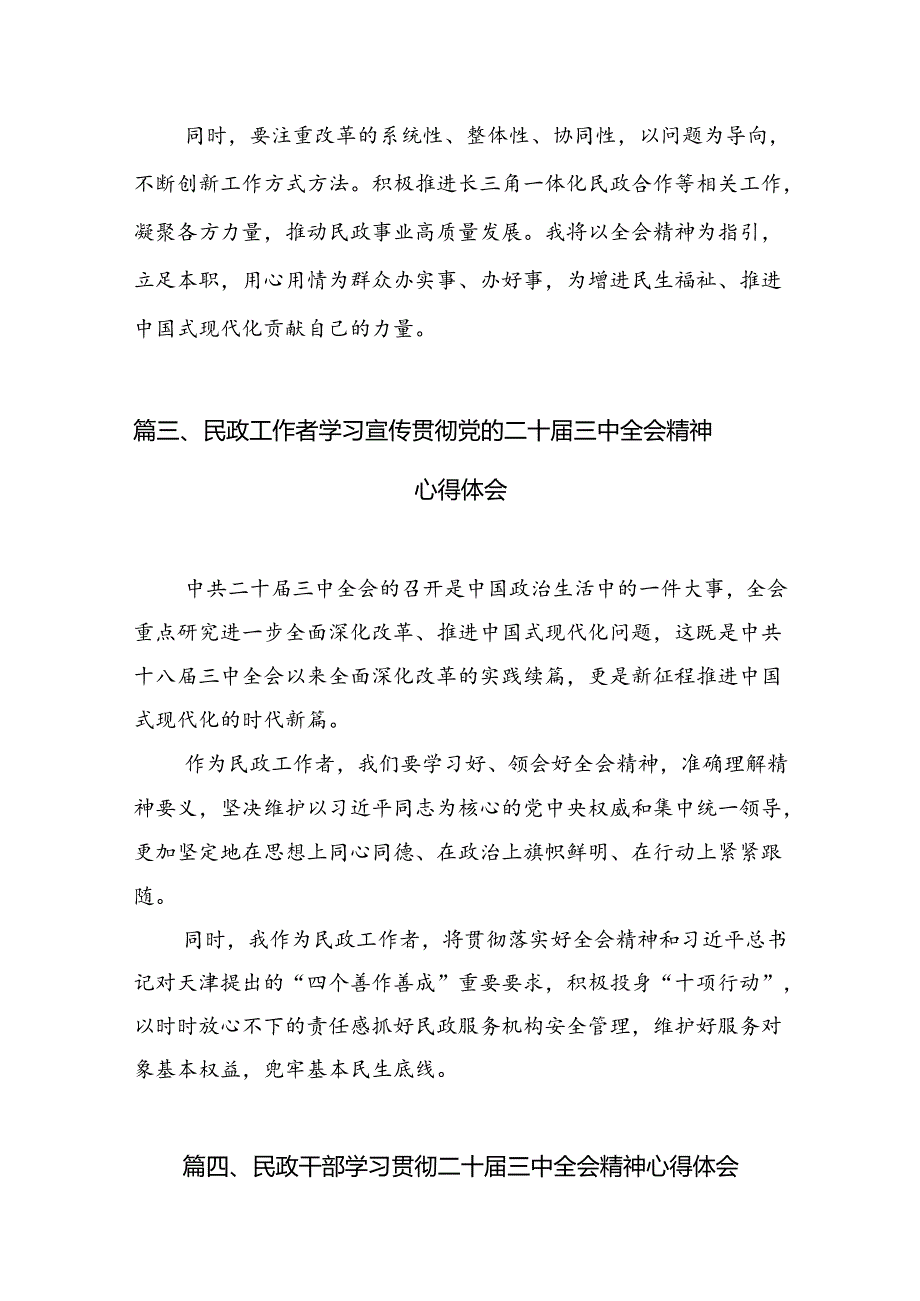 同时，要注重改革的系统性、整体性、协同性，以问题为导向，不断创新工作方式方法。积极推进长三角一体化民政合作等相关工作，凝聚各方力量，推动民政事业高质量发展。我将以全会精神为指引，立足本职，用心用情为群众办实事、办好事，为增进民生福祉、推进中国式现代化贡献自己的力量。

篇三、民政工作者学习宣传贯彻党的二十届三中全会精神心得体会

中共二十届三中全会的召开是中国政治生活中的一件大事，全会重点研究进一步全面深化改革、推进中国式现代化问题，这既是中共十八届三中全会以来全面深化改革的实践续篇，更是新征程推进中国式现代化的时代新篇。

作为民政工作者，我们要学习好、领会好全会精神，准确理解精神要义，坚决维护以习近平同志为核心的党中央权威和集中统一领导，更加坚定地在思想上同心同德、在政治上旗帜鲜明、在行动上紧紧跟随。

同时，我作为民政工作者，将贯彻落实好全会精神和习近平总书记对天津提出的“四个善作善成”重要要求，积极投身“十项行动”，以时时放心不下的责任感抓好民政服务机构安全管理，维护好服务对象基本权益，兜牢基本民生底线。

篇四、民政干部学习贯彻二十届三中全会精神心得体会